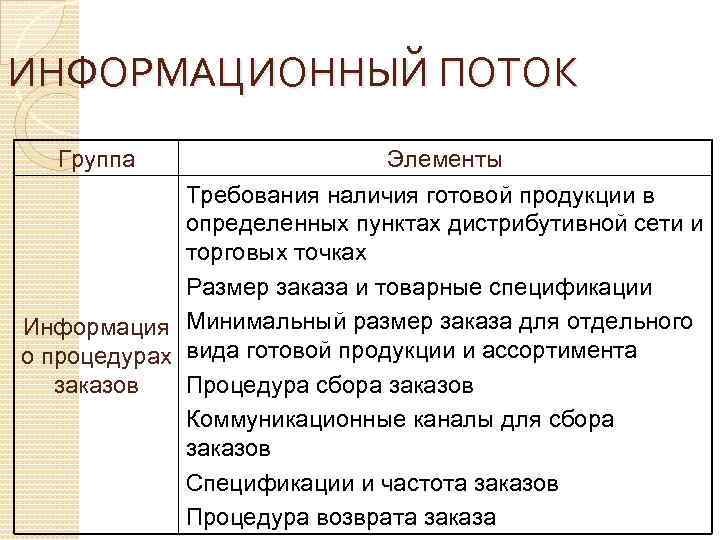 ИНФОРМАЦИОННЫЙ ПОТОК

| Группа | Элементы |
|---|---|
| Информация о процедурах заказов | Требования наличия готовой продукции в определенных пунктах дистрибутивной сети и торговых точках |
| | Размер заказа и товарные спецификации |
| | Минимальный размер заказа для отдельного вида готовой продукции и ассортимента |
| | Процедура сбора заказов |
| | Коммуникационные каналы для сбора заказов |
| | Спецификации и частота заказов |
| | Процедура возврата заказа |